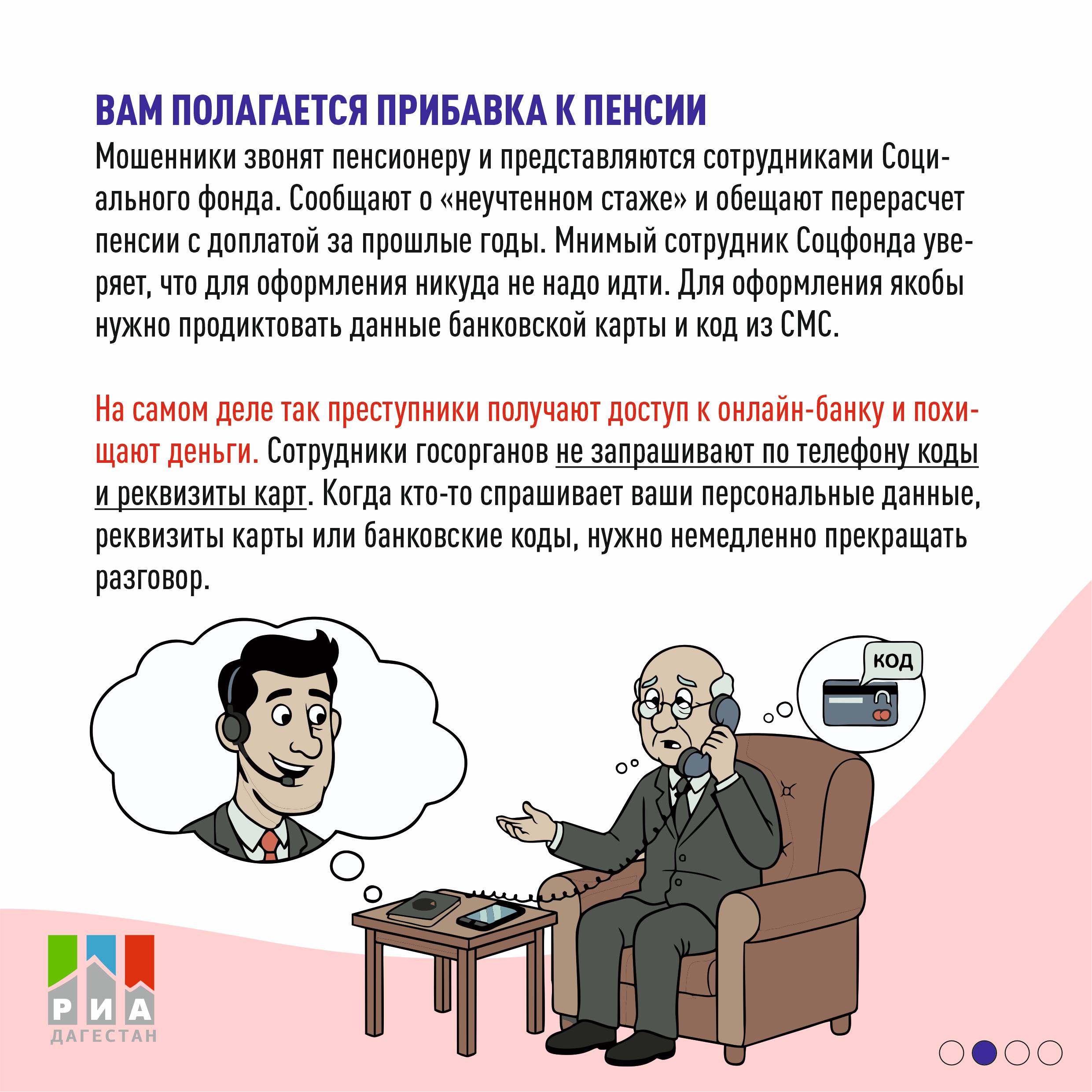 ВАМ ПОЛАГАЕТСЯ ПРИБАВКА К ПЕНСИИ

Мошенники звонят пенсионеру и представляются сотрудниками Социального фонда. Сообщают о «неучтенном стаже» и обещают перерасчет пенсии с доплатой за прошлые годы. Мнимый сотрудник Соцфонда уверяет, что для оформления никуда не надо идти. Для оформления якобы нужно продиктовать данные банковской карты и код из СМС.

На самом деле так преступники получают доступ к онлайн-банку и похищают деньги. Сотрудники госорганов не запрашивают по телефону коды и реквизиты карт. Когда кто-то спрашивает ваши персональные данные, реквизиты карты или банковские коды, нужно немедленно прекращать разговор.

КОД

РИА
ДАГЕСТАН